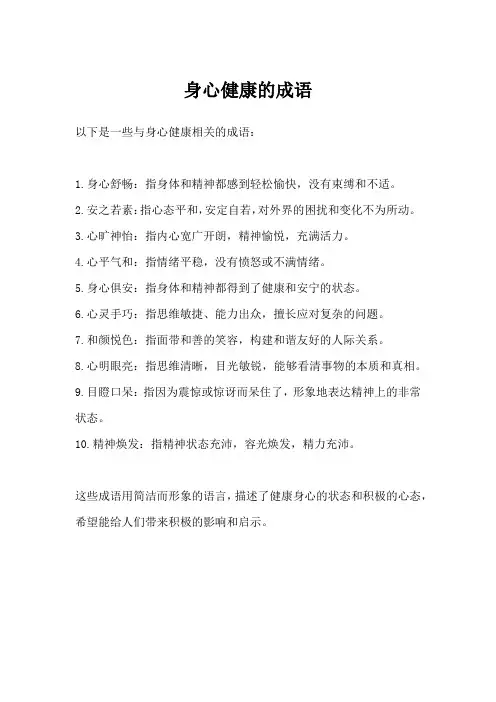 身心健康的成语

以下是一些与身心健康相关的成语：

1. 身心舒畅：指身体和精神都感到轻松愉快，没有束缚和不适。

2. 安之若素：指心态平和，安定自若，对外界的困扰和变化不为所动。

3. 心旷神怡：指内心宽广开朗，精神愉悦，充满活力。

4. 心平气和：指情绪平稳，没有愤怒或不满情绪。

5. 身心俱安：指身体和精神都得到了健康和安宁的状态。

6. 心灵手巧：指思维敏捷、能力出众，擅长应对复杂的问题。

7. 和颜悦色：指面带和善的笑容，构建和谐友好的人际关系。

8. 心明眼亮：指思维清晰，目光敏锐，能够看清事物的本质和真相。

9. 目瞪口呆：指因为震惊或惊讶而呆住了，形象地表达精神上的非常状态。

10. 精神焕发：指精神状态充沛，容光焕发，精力充沛。

这些成语用简洁而形象的语言，描述了健康身心的状态和积极的心态，希望能给人们带来积极的影响和启示。